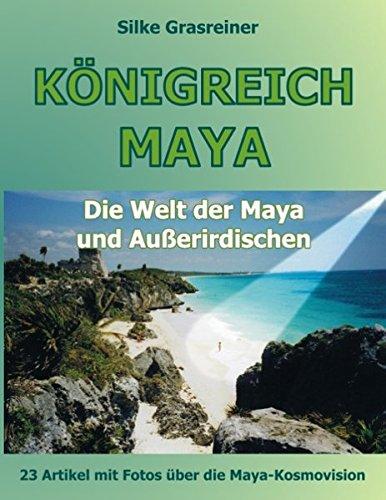 Silke Grasreiner

KÖNIGREICH MAYA

Die Welt der Maya und Außerirdischen

23 Artikel mit Fotos über die Maya-Kosmovision